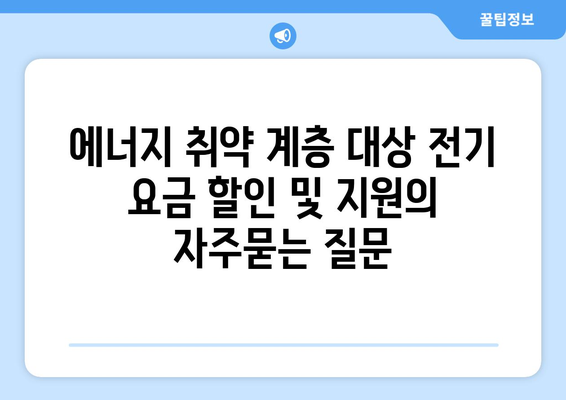 꿀팁정보

에너지 취약 계층 대상 전기 요금 할인 및 지원의 자주묻는 질문